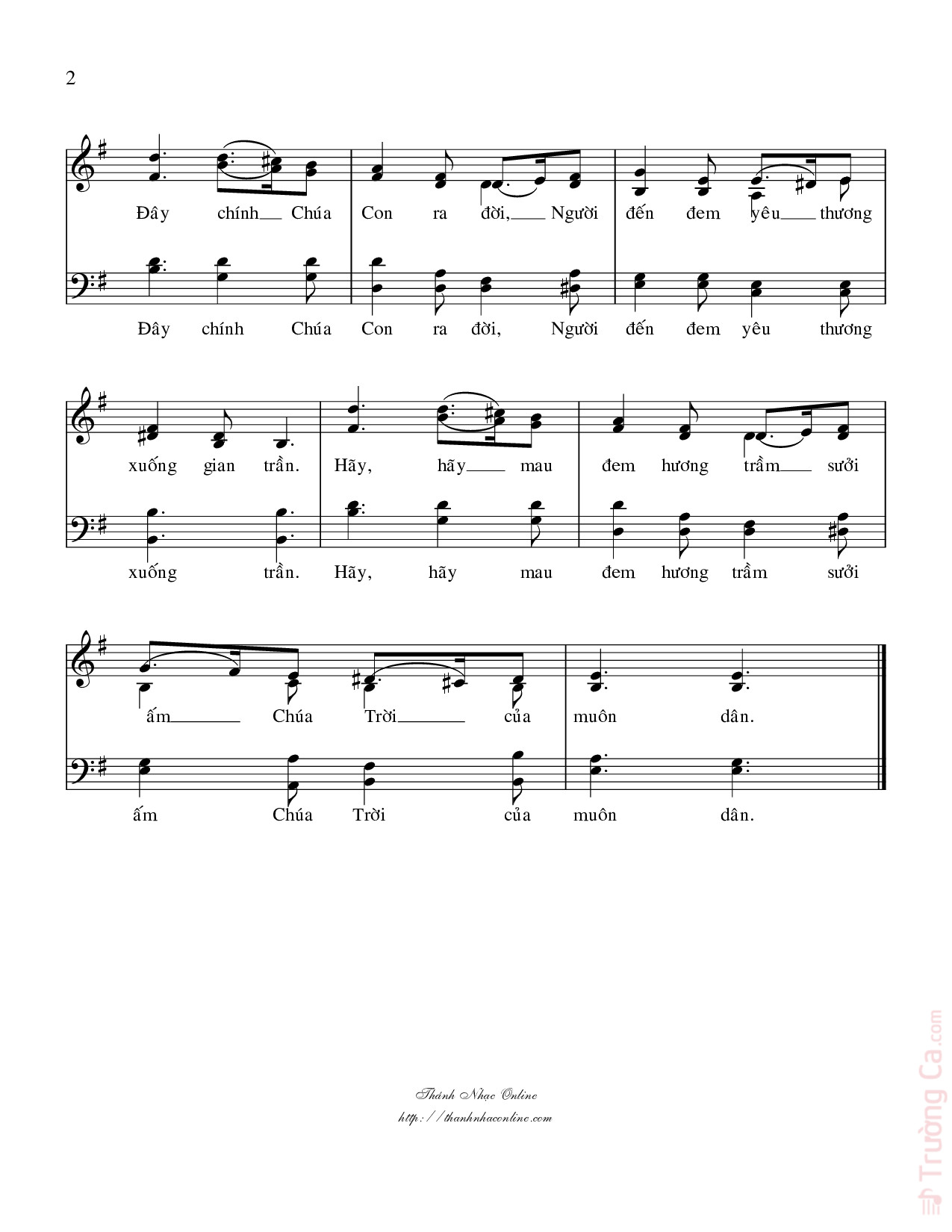 2

Đây chính Chúa Con ra đời, Người đến đem yêu thương

Đây chính Chúa Con ra đời, Người đến đem yêu thương

xuống gian trần. Hãy, hãy mau đem hương trầm sưởi

xuống trần. Hãy, hãy mau đem hương trầm sưởi

ấm Chúa Trời của muôn dân.

ấm Chúa Trời của muôn dân.

Thánh Nhạc Online
http://thanhnhaconline.com

Trường Ca.com